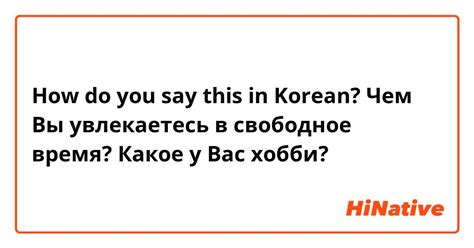 How do you say this in Korean? Чем Вы увлекаетесь в свободное время? Какое у Вас хобби?

HiNative